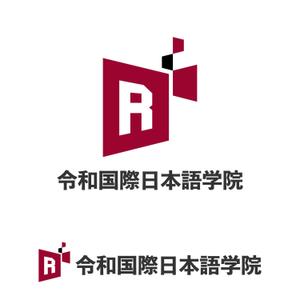 R

令和国際日本語学院

R 令和国際日本語学院